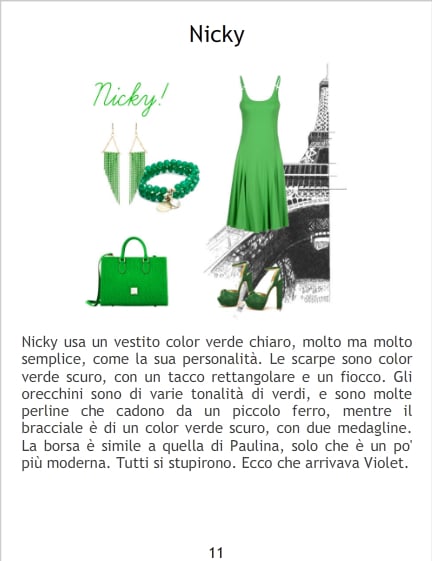 Nicky

Nicky!

Nicky usa un vestito color verde chiaro, molto ma molto semplice, come la sua personalità. Le scarpe sono color verde scuro, con un tacco rettangolare e un fiocco. Gli orecchini sono di varie tonalità di verdi, e sono molte perline che cadono da un piccolo ferro, mentre il bracciale è di un color verde scuro, con due medagline. La borsa è simile a quella di Paulina, solo che è un po' più moderna. Tutti si stupirono. Ecco che arrivava Violet.

11